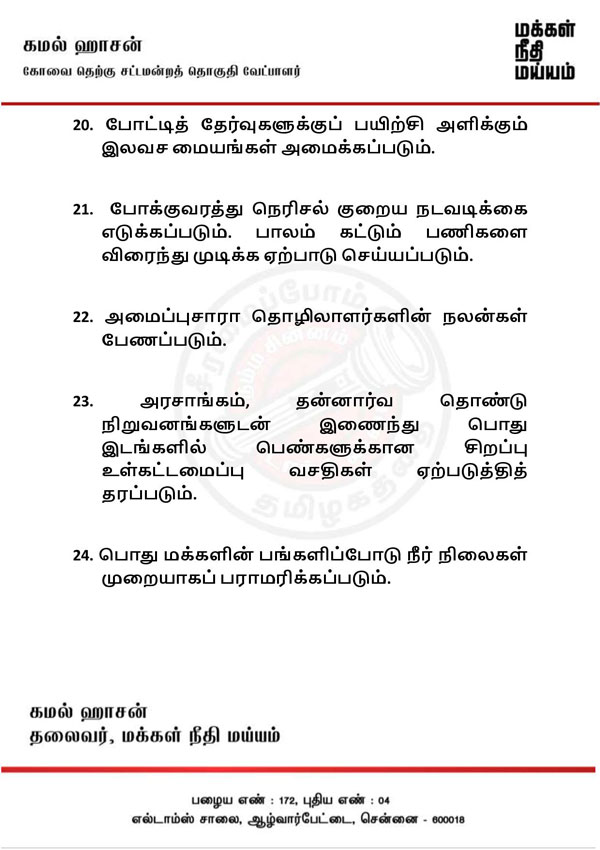 கமல் ஹாசன்
கோவை தெற்கு சட்டமன்றத் தொகுதி வேட்பாளர்

மக்கள் நீதி மய்யம்

20. போட்டித் தேர்வுகளுக்குப் பயிற்சி அளிக்கும் இலவச மையங்கள் அமைக்கப்படும்.

21. போக்குவரத்து நெரிசல் குறைய நடவடிக்கை எடுக்கப்படும். பாலம் கட்டும் பணிகளை விரைந்து முடிக்க ஏற்பாடு செய்யப்படும்.

22. அமைப்புசாரா தொழிலாளர்களின் நலன்கள் பேணப்படும்.

23. அரசாங்கம், தன்னார்வ தொண்டு நிறுவனங்களுடன் இணைந்து பொது இடங்களில் பெண்களுக்கான சிறப்பு உள்கட்டமைப்பு வசதிகள் ஏற்படுத்தித் தரப்படும்.

24. பொது மக்களின் பங்களிப்போடு நீர் நிலைகள் முறையாகப் பராமரிக்கப்படும்.

கமல் ஹாசன்
தலைவர், மக்கள் நீதி மய்யம்

பழைய எண் : 172, புதிய எண் : 04
எல்டாம்ஸ் சாலை, ஆழ்வார்பேட்டை, சென்னை - 600018